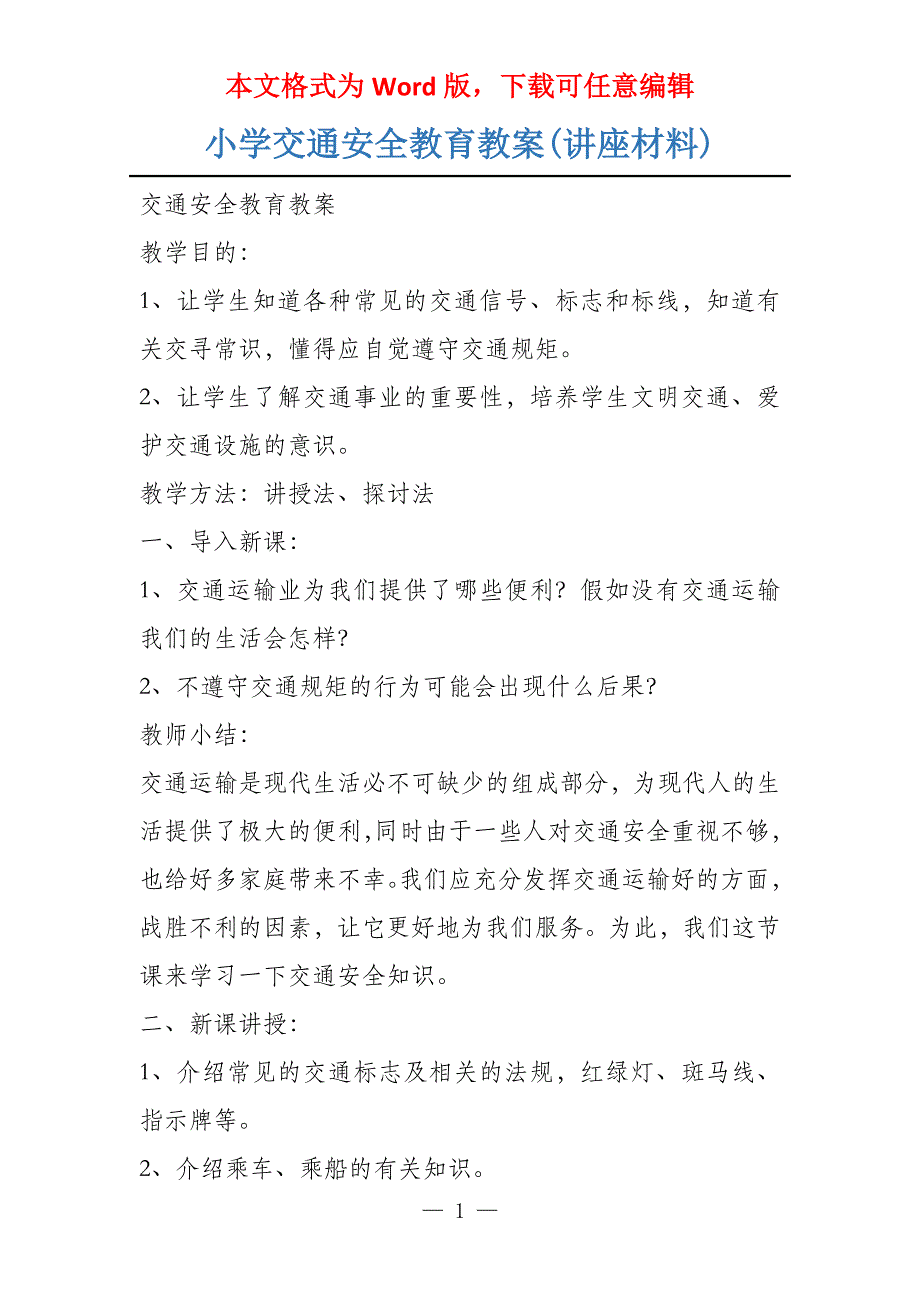 本文格式为 Word 版，下载可任意编辑

小学交通安全教育教案(讲座材料)

交通安全教育教案

教学目的：

1、让学生知道各种常见的交通信号、标志和标线，知道有关交寻常识，懂得应自觉遵守交通规矩。

2、让学生了解交通事业的重要性，培养学生文明交通、爱护交通设施的意识。

教学方法：讲授法、探讨法

一、导入新课：

1、交通运输业为我们提供了哪些便利？假如没有交通运输我们的生活会怎样？

2、不遵守交通规矩的行为可能会出现什么后果？

教师小结：

交通运输是现代生活必不可缺少的组成部分，为现代人的生活提供了极大的便利，同时由于一些人对交通安全重视不够，也给好多家庭带来不幸。我们应充分发挥交通运输好的方面，战胜不利的因素，让它更好地为我们服务。为此，我们这节课来学习一下交通安全知识。

二、新课讲授：

1、介绍常见的交通标志及相关的法规，红绿灯、斑马线、指示牌等。

2、介绍乘车、乘船的有关知识。

— 1 —